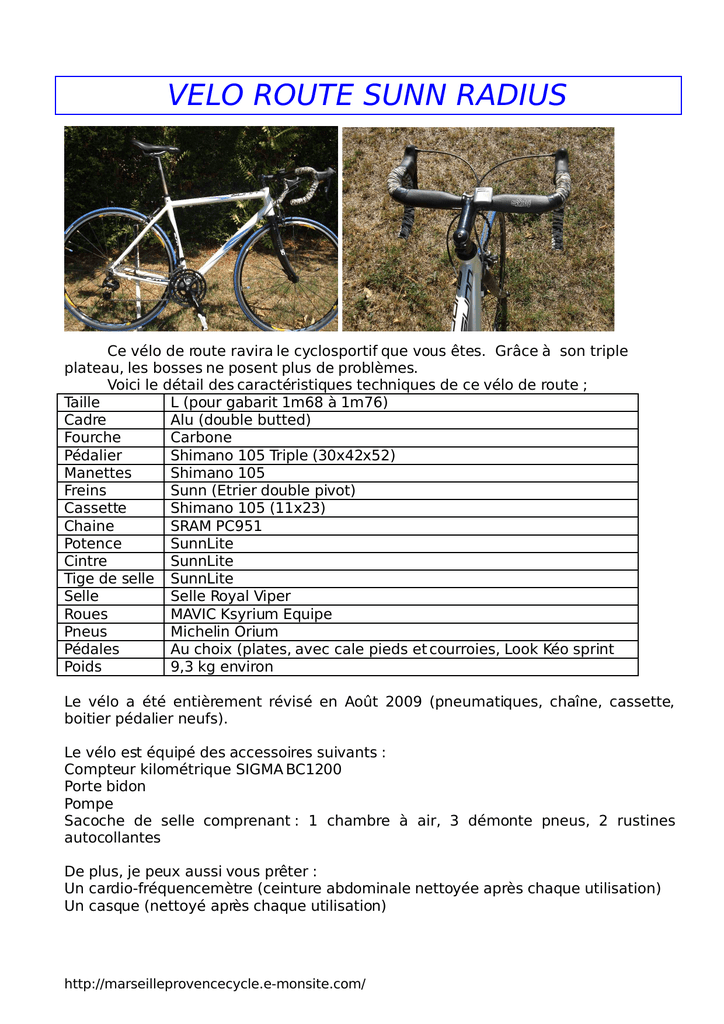 VELO ROUTE SUNN RADIUS

Ce vélo de route ravira le cyclosportif que vous êtes. Grâce à son triple plateau, les bosses ne posent plus de problèmes.
Voici le détail des caractéristiques techniques de ce vélo de route ;

| Taille | L (pour gabarit 1m68 à 1m76) |
|---|---|
| Cadre | Alu (double butted) |
| Fourche | Carbone |
| Pédalier | Shimano 105 Triple (30x42x52) |
| Manettes | Shimano 105 |
| Freins | Sunn (Etrier double pivot) |
| Cassette | Shimano 105 (11x23) |
| Chaine | SRAM PC951 |
| Potence | SunnLite |
| Cintre | SunnLite |
| Tige de selle | SunnLite |
| Selle | Selle Royal Viper |
| Roues | MAVIC Ksyrium Equipe |
| Pneus | Michelin Orium |
| Pédales | Au choix (plates, avec cale pieds et courroies, Look Kéo sprint |
| Poids | 9,3 kg environ |

Le vélo a été entièrement révisé en Août 2009 (pneumatiques, chaîne, cassette, boitier pédalier neufs).

Le vélo est équipé des accessoires suivants :
Compteur kilométrique SIGMA BC1200
Porte bidon
Pompe
Sacoche de selle comprenant : 1 chambre à air, 3 démonte pneus, 2 rustines autocollantes

De plus, je peux aussi vous prêter :
Un cardio-fréquencemètre (ceinture abdominale nettoyée après chaque utilisation)
Un casque (nettoyé après chaque utilisation)

http://marseilleprovencecycle.e-monsite.com/